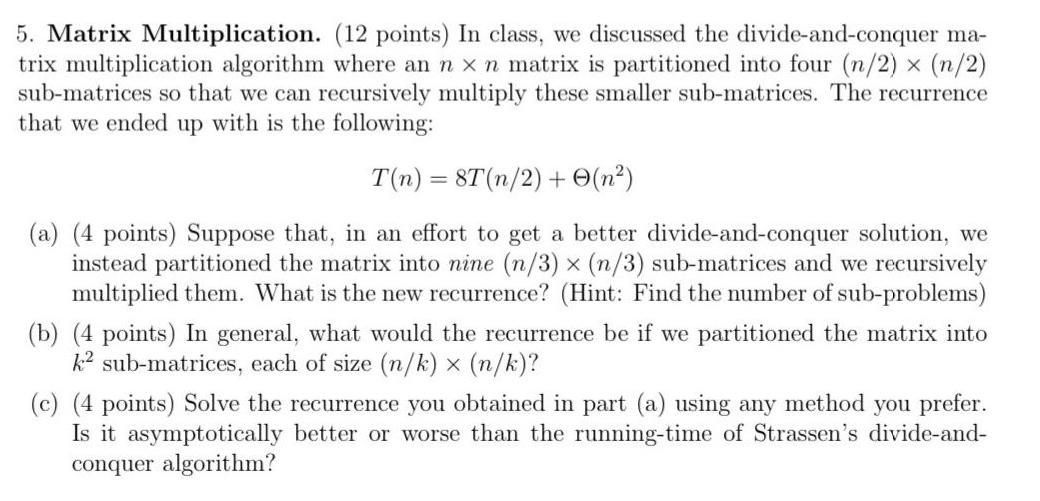 5. Matrix Multiplication. (12 points) In class, we discussed the divide-and-conquer matrix multiplication algorithm where an $n \times n$ matrix is partitioned into four $(n/2) \times (n/2)$ sub-matrices so that we can recursively multiply these smaller sub-matrices. The recurrence that we ended up with is the following:

$T(n) = 8T(n/2) + \Theta(n^2)$

(a) (4 points) Suppose that, in an effort to get a better divide-and-conquer solution, we instead partitioned the matrix into nine $(n/3) \times (n/3)$ sub-matrices and we recursively multiplied them. What is the new recurrence? (Hint: Find the number of sub-problems)

(b) (4 points) In general, what would the recurrence be if we partitioned the matrix into $k^2$ sub-matrices, each of size $(n/k) \times (n/k)$?

(c) (4 points) Solve the recurrence you obtained in part (a) using any method you prefer. Is it asymptotically better or worse than the running-time of Strassen's divide-and-conquer algorithm?